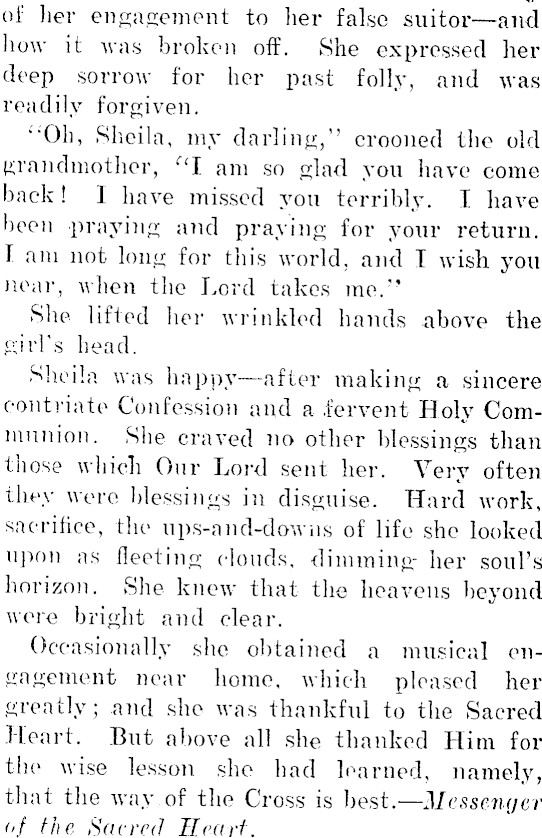 of her engagement to her false suitor—and how it was broken off. She expressed her deep sorrow for her past folly, and was readily forgiven.

"Oh, Sheila, my darling," crooned the old grandmother, "I am so glad you have come back! I have missed you terribly. I have been praying and praying for your return. I am not long for this world, and I wish you near, when the Lord takes me."

She lifted her wrinkled hands above the girl's head.

Sheila was happy—after making a sincere contriate Confession and a fervent Holy Communion. She craved no other blessings than those which Our Lord sent her. Very often they were blessings in disguise. Hard work, sacrifice, the ups-and-downs of life she looked upon as fleeting clouds, dimming her soul's horizon. She knew that the heavens beyond were bright and clear.

Occasionally she obtained a musical engagement near home, which pleased her greatly; and she was thankful to the Sacred Heart. But above all she thanked Him for the wise lesson she had learned, namely, that the way of the Cross is best.—Messenger of the Sacred Heart.